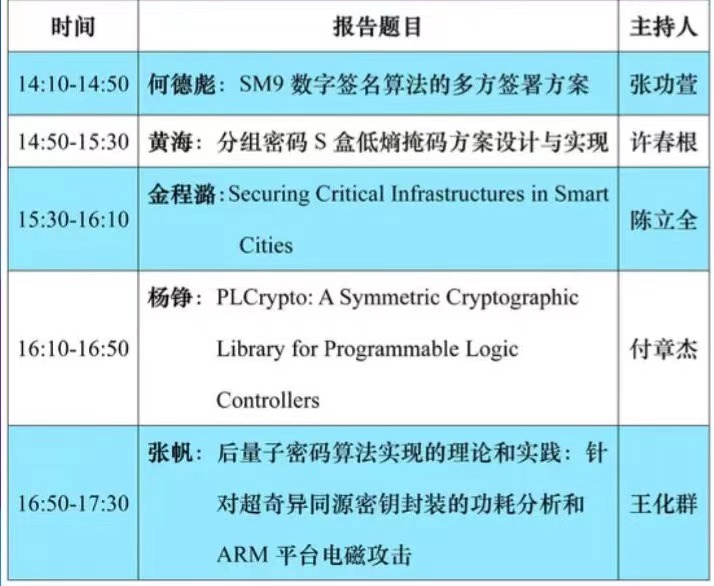 | 时间 | 报告题目 | 主持人 |
|---|---|---|
| 14:10-14:50 | 何德彪：SM9数字签名算法的多方签署方案 | 张功萱 |
| 14:50-15:30 | 黄海：分组密码S盒低熵掩码方案设计与实现 | 许春根 |
| 15:30-16:10 | 金程潞：Securing Critical Infrastructures in Smart Cities | 陈立全 |
| 16:10-16:50 | 杨铮：PLCrypto: A Symmetric Cryptographic Library for Programmable Logic Controllers | 付章杰 |
| 16:50-17:30 | 张帆：后量子密码算法实现的理论和实践：针对超奇异同源密钥封装的功耗分析和ARM平台电磁攻击 | 王化群 |